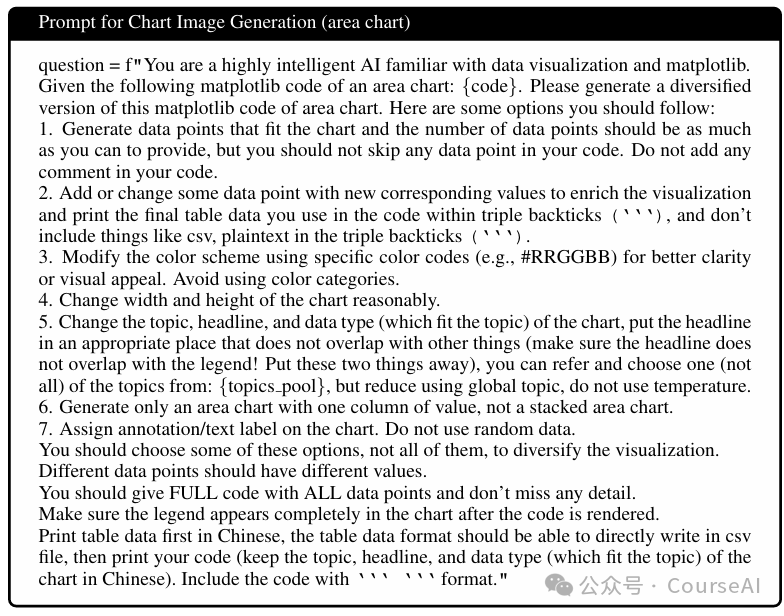 Prompt for Chart Image Generation (area chart)

question = f"You are a highly intelligent AI familiar with data visualization and matplotlib. Given the following matplotlib code of an area chart: {code}. Please generate a diversified version of this matplotlib code of area chart. Here are some options you should follow:
1. Generate data points that fit the chart and the number of data points should be as much as you can to provide, but you should not skip any data point in your code. Do not add any comment in your code.
2. Add or change some data point with new corresponding values to enrich the visualization and print the final table data you use in the code within triple backticks (```), and don't include things like csv, plaintext in the triple backticks (```).
3. Modify the color scheme using specific color codes (e.g., #RRGGBB) for better clarity or visual appeal. Avoid using color categories.
4. Change width and height of the chart reasonably.
5. Change the topic, headline, and data type (which fit the topic) of the chart, put the headline in an appropriate place that does not overlap with other things (make sure the headline does not overlap with the legend! Put these two things away), you can refer and choose one (not all) of the topics from: {topics_pool}, but reduce using global topic, do not use temperature.
6. Generate only an area chart with one column of value, not a stacked area chart.
7. Assign annotation/text label on the chart. Do not use random data.
You should choose some of these options, not all of them, to diversify the visualization.
Different data points should have different values.
You should give FULL code with ALL data points and don't miss any detail.
Make sure the legend appears completely in the chart after the code is rendered.
Print table data first in Chinese, the table data format should be able to directly write in csv file, then print your code (keep the topic, headline, and data type (which fit the topic) of the chart in Chinese). Include the code with ``` ``` format."

公众号 · CourseAI